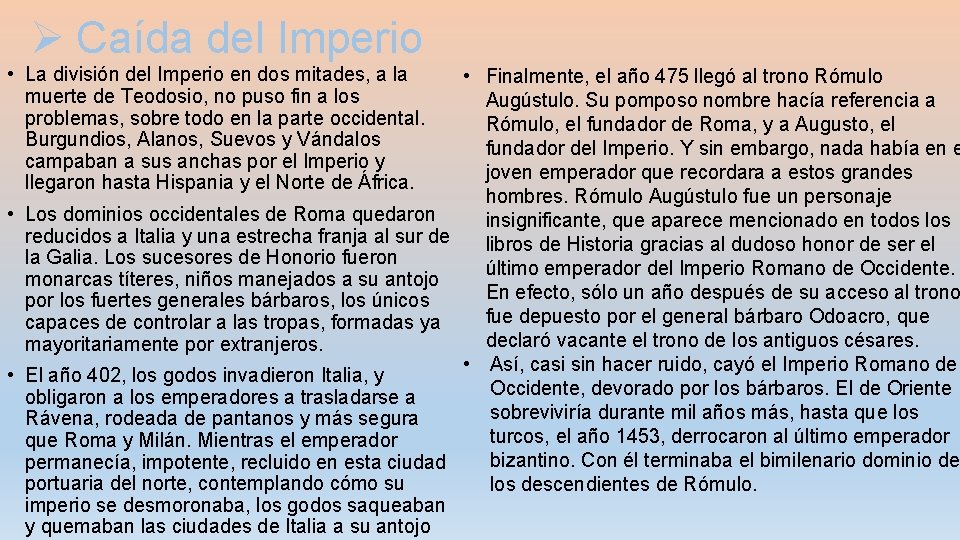 ➢ Caída del Imperio

• La división del Imperio en dos mitades, a la muerte de Teodosio, no puso fin a los problemas, sobre todo en la parte occidental. Burgundios, Alanos, Suevos y Vándalos campaban a sus anchas por el Imperio y llegaron hasta Hispania y el Norte de África.

• Los dominios occidentales de Roma quedaron reducidos a Italia y una estrecha franja al sur de la Galia. Los sucesores de Honorio fueron monarcas títeres, niños manejados a su antojo por los fuertes generales bárbaros, los únicos capaces de controlar a las tropas, formadas ya mayoritariamente por extranjeros.

• El año 402, los godos invadieron Italia, y obligaron a los emperadores a trasladarse a Rávena, rodeada de pantanos y más segura que Roma y Milán. Mientras el emperador permanecía, impotente, recluido en esta ciudad portuaria del norte, contemplando cómo su imperio se desmoronaba, los godos saqueaban y quemaban las ciudades de Italia a su antojo

• Finalmente, el año 475 llegó al trono Rómulo Augústulo. Su pomposo nombre hacía referencia a Rómulo, el fundador de Roma, y a Augusto, el fundador del Imperio. Y sin embargo, nada había en e joven emperador que recordara a estos grandes hombres. Rómulo Augústulo fue un personaje insignificante, que aparece mencionado en todos los libros de Historia gracias al dudoso honor de ser el último emperador del Imperio Romano de Occidente. En efecto, sólo un año después de su acceso al trono fue depuesto por el general bárbaro Odoacro, que declaró vacante el trono de los antiguos césares.

• Así, casi sin hacer ruido, cayó el Imperio Romano de Occidente, devorado por los bárbaros. El de Oriente sobreviviría durante mil años más, hasta que los turcos, el año 1453, derrocaron al último emperador bizantino. Con él terminaba el bimilenario dominio de los descendientes de Rómulo.